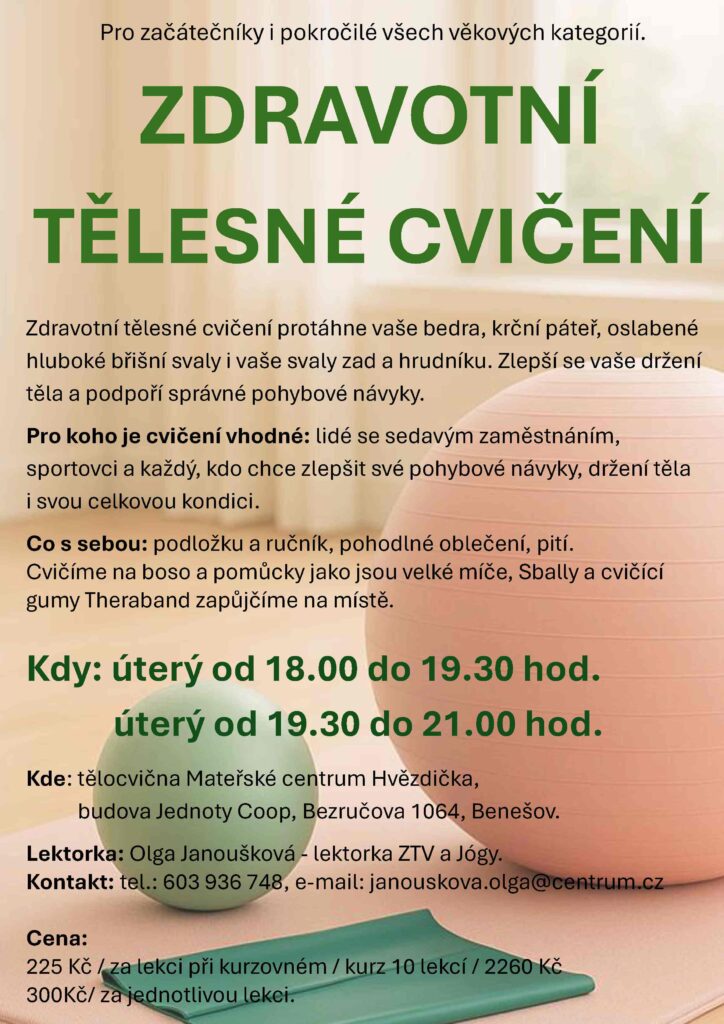 Pro začátečníky i pokročilé všech věkových kategorií.

ZDRAVOTNÍ TĚLESNÉ CVIČENÍ

Zdravotní tělesné cvičení protáhne vaše bedra, krční páteř, oslabené hluboké břišní svaly i vaše svaly zad a hrudníku. Zlepší se vaše držení těla a podpoří správné pohybové návyky.

Pro koho je cvičení vhodné: lidé se sedavým zaměstnáním, sportovci a každý, kdo chce zlepšit své pohybové návyky, držení těla i svou celkovou kondici.

Co s sebou: podložku a ručník, pohodlné oblečení, pití. Cvičíme na boso a pomůcky jako jsou velké míče, Sbally a cvičící gumy Theraband zapůjčíme na místě.

Kdy: úterý od 18.00 do 19.30 hod.
úterý od 19.30 do 21.00 hod.

Kde: tělocvična Mateřské centrum Hvězdička, budova Jednoty Coop, Bezručova 1064, Benešov.

Lektorka: Olga Janoušková - lektorka ZTV a Jógy.
Kontakt: tel.: 603 936 748, e-mail: janouskova.olga@centrum.cz

Cena:
225 Kč / za lekci při kurzovném / kurz 10 lekcí / 2260 Kč
300Kč/ za jednotlivou lekci.